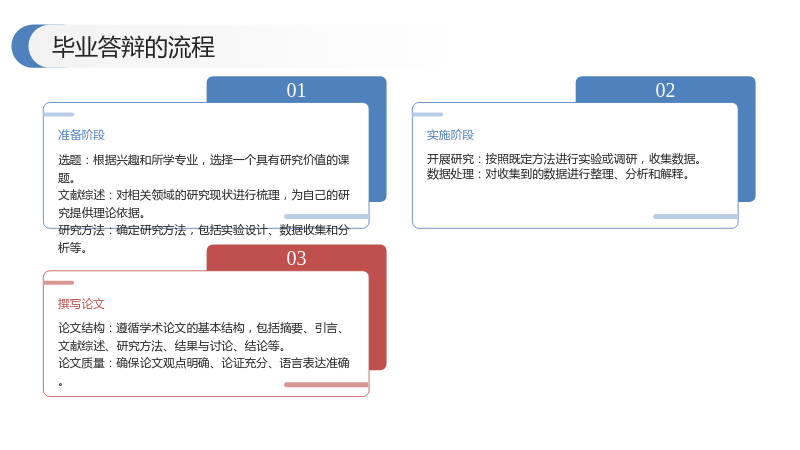 毕业答辩的流程

01

准备阶段

选题：根据兴趣和所学专业，选择一个具有研究价值的课题。
文献综述：对相关领域的研究现状进行梳理，为自己的研究提供理论依据。
研究方法：确定研究方法，包括实验设计、数据收集和分析等。

02

实施阶段

开展研究：按照既定方法进行实验或调研，收集数据。
数据处理：对收集到的数据进行整理、分析和解释。

03

撰写论文

论文结构：遵循学术论文的基本结构，包括摘要、引言、文献综述、研究方法、结果与讨论、结论等。
论文质量：确保论文观点明确、论证充分、语言表达准确。